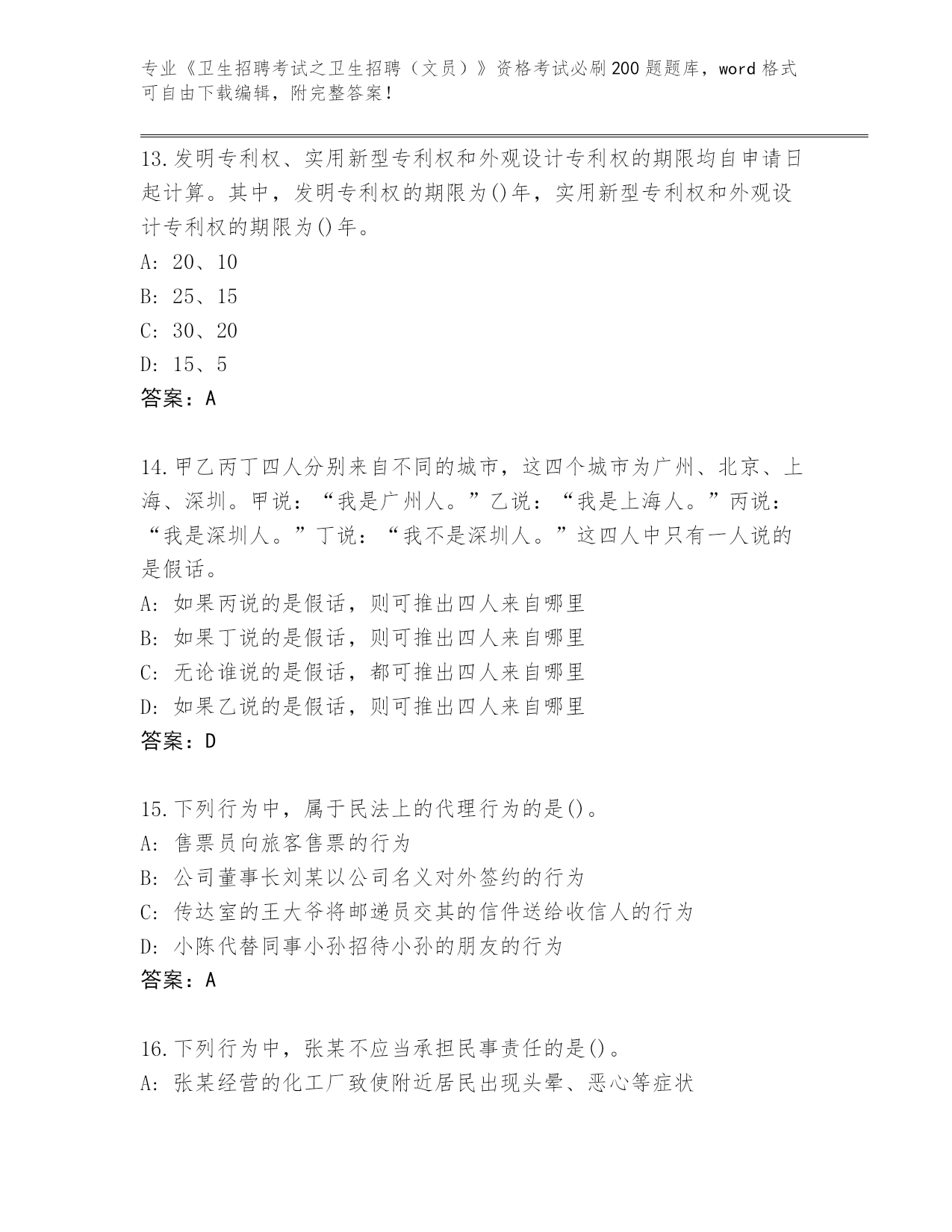 专业《卫生招聘考试之卫生招聘（文员）》资格考试必刷200题题库，word格式可自由下载编辑，附完整答案！

13.发明专利权、实用新型专利权和外观设计专利权的期限均自申请日起计算。其中，发明专利权的期限为()年，实用新型专利权和外观设计专利权的期限为()年。
A: 20、10
B: 25、15
C: 30、20
D: 15、5
答案：A

14.甲乙丙丁四人分别来自不同的城市，这四个城市为广州、北京、上海、深圳。甲说：“我是广州人。”乙说：“我是上海人。”丙说：“我是深圳人。”丁说：“我不是深圳人。”这四人中只有一人说的是假话。
A: 如果丙说的是假话，则可推出四人来自哪里
B: 如果丁说的是假话，则可推出四人来自哪里
C: 无论谁说的是假话，都可推出四人来自哪里
D: 如果乙说的是假话，则可推出四人来自哪里
答案：D

15.下列行为中，属于民法上的代理行为的是()。
A: 售票员向旅客售票的行为
B: 公司董事长刘某以公司名义对外签约的行为
C: 传达室的王大爷将邮递员交其的信件送给收信人的行为
D: 小陈代替同事小孙招待小孙的朋友的行为
答案：A

16.下列行为中，张某不应当承担民事责任的是()。
A: 张某经营的化工厂致使附近居民出现头晕、恶心等症状